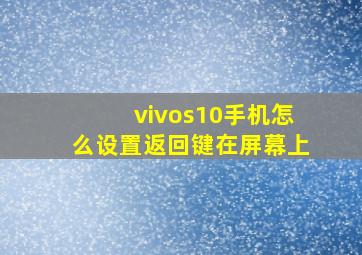 vivos10手机怎么设置返回键在屏幕上